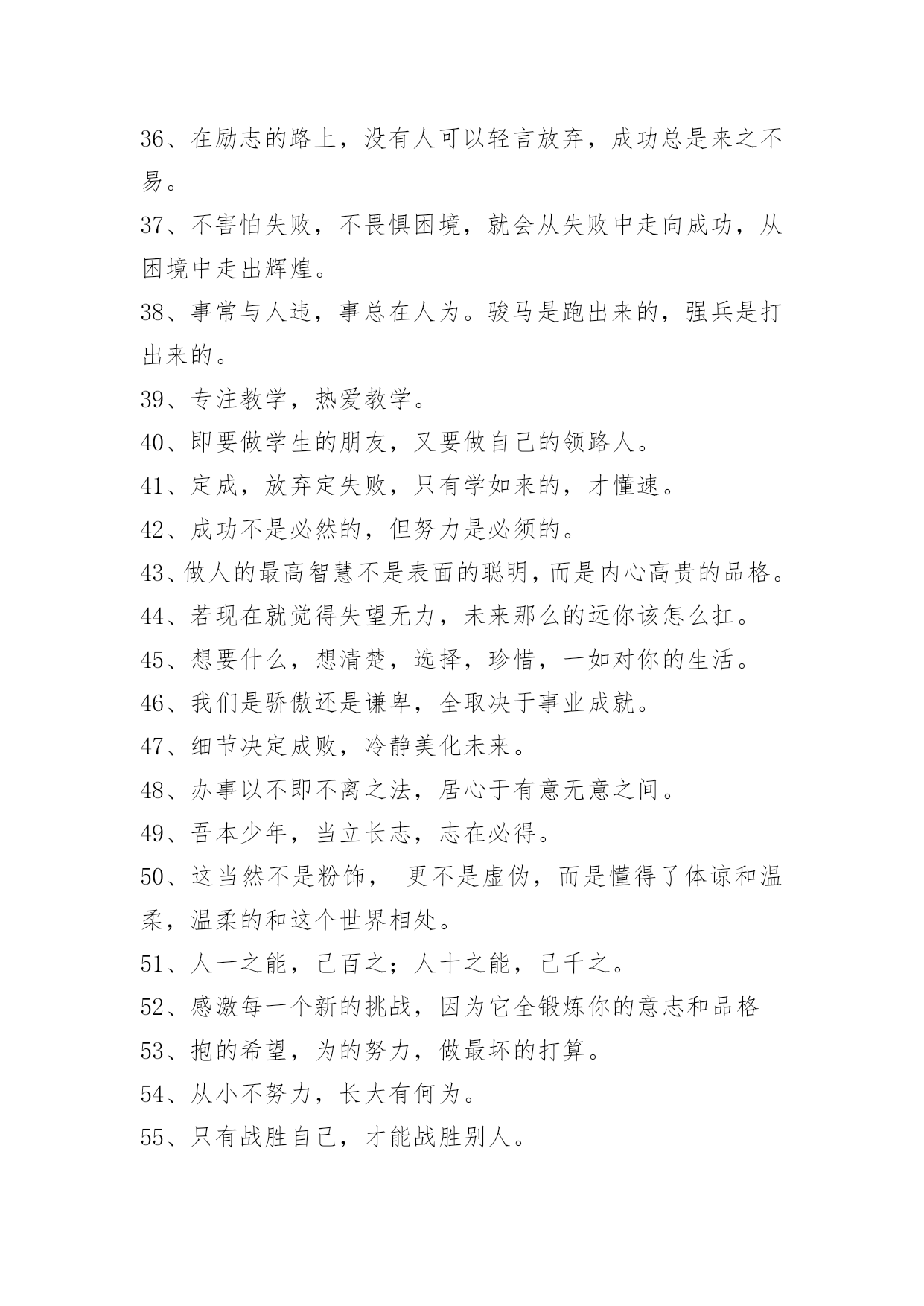 36、在励志的路上，没有人可以轻言放弃，成功总是来之不易。

37、不害怕失败，不畏惧困境，就会从失败中走向成功，从困境中走出辉煌。

38、事常与人违，事总在人为。骏马是跑出来的，强兵是打出来的。

39、专注教学，热爱教学。

40、即要做学生的朋友，又要做自己的领路人。

41、定成，放弃定失败，只有学如来的，才懂速。

42、成功不是必然的，但努力是必须的。

43、做人的最高智慧不是表面的聪明，而是内心高贵的品格。

44、若现在就觉得失望无力，未来那么的远你该怎么扛。

45、想要什么，想清楚，选择，珍惜，一如对你的生活。

46、我们是骄傲还是谦卑，全取决于事业成就。

47、细节决定成败，冷静美化未来。

48、办事以不即不离之法，居心于有意无意之间。

49、吾本少年，当立长志，志在必得。

50、这当然不是粉饰， 更不是虚伪，而是懂得了体谅和温柔，温柔的和这个世界相处。

51、人一之能，己百之；人十之能，己千之。

52、感激每一个新的挑战，因为它全锻炼你的意志和品格

53、抱的希望，为的努力，做最坏的打算。

54、从小不努力，长大有何为。

55、只有战胜自己，才能战胜别人。